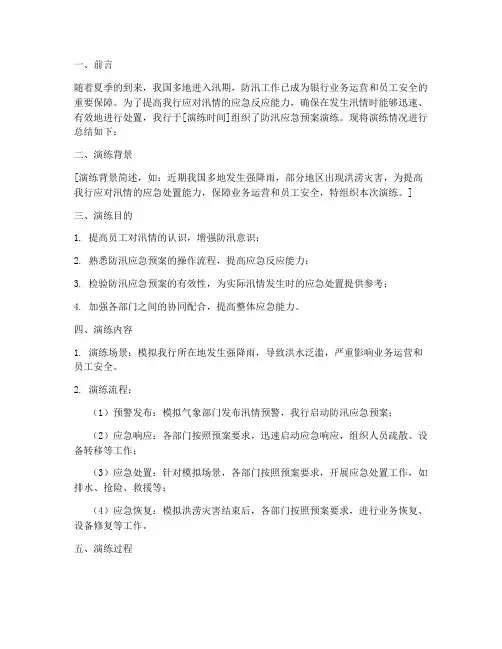 一、前言

随着夏季的到来，我国多地进入汛期，防汛工作已成为银行业务运营和员工安全的重要保障。为了提高我行应对汛情的应急反应能力，确保在发生汛情时能够迅速、有效地进行处置，我行于[演练时间]组织了防汛应急预案演练。现将演练情况进行总结如下：

二、演练背景

[演练背景简述，如：近期我国多地发生强降雨，部分地区出现洪涝灾害，为提高我行应对汛情的应急处置能力，保障业务运营和员工安全，特组织本次演练。]

三、演练目的

1. 提高员工对汛情的认识，增强防汛意识；

2. 熟悉防汛应急预案的操作流程，提高应急反应能力；

3. 检验防汛应急预案的有效性，为实际汛情发生时的应急处置提供参考；

4. 加强各部门之间的协同配合，提高整体应急能力。

四、演练内容

1. 演练场景：模拟我行所在地发生强降雨，导致洪水泛滥，严重影响业务运营和员工安全。

2. 演练流程：

（1）预警发布：模拟气象部门发布汛情预警，我行启动防汛应急预案；

（2）应急响应：各部门按照预案要求，迅速启动应急响应，组织人员疏散、设备转移等工作；

（3）应急处置：针对模拟场景，各部门按照预案要求，开展应急处置工作，如排水、抢险、救援等；

（4）应急恢复：模拟洪涝灾害结束后，各部门按照预案要求，进行业务恢复、设备修复等工作。

五、演练过程